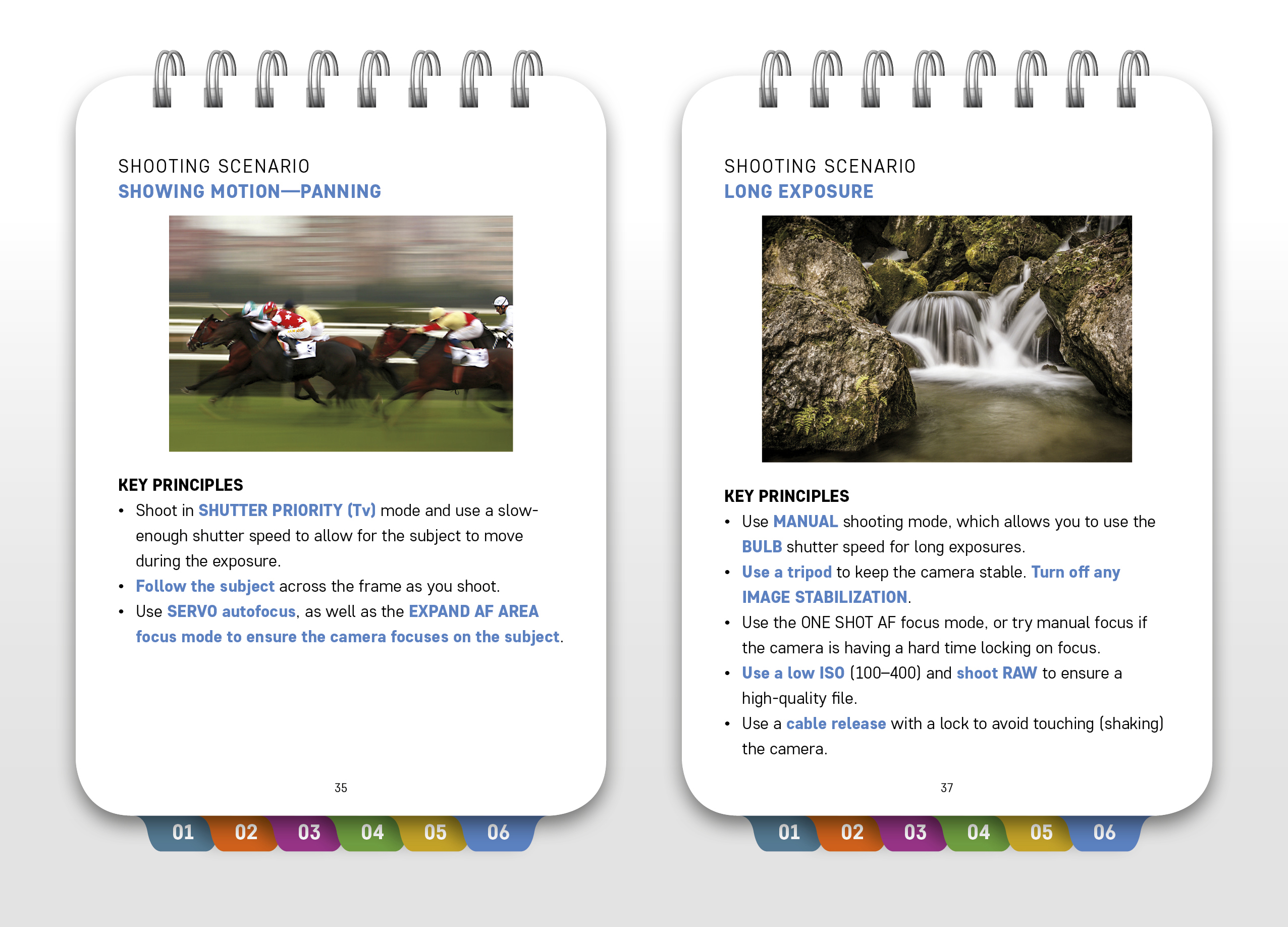 SHOOTING SCENARIO
SHOWING MOTION—PANNING

KEY PRINCIPLES
• Shoot in SHUTTER PRIORITY (Tv) mode and use a slow-enough shutter speed to allow for the subject to move during the exposure.
• Follow the subject across the frame as you shoot.
• Use SERVO autofocus, as well as the EXPAND AF AREA focus mode to ensure the camera focuses on the subject.

35

01 02 03 04 05 06

SHOOTING SCENARIO
LONG EXPOSURE

KEY PRINCIPLES
• Use MANUAL shooting mode, which allows you to use the BULB shutter speed for long exposures.
• Use a tripod to keep the camera stable. Turn off any IMAGE STABILIZATION.
• Use the ONE SHOT AF focus mode, or try manual focus if the camera is having a hard time locking on focus.
• Use a low ISO (100–400) and shoot RAW to ensure a high-quality file.
• Use a cable release with a lock to avoid touching (shaking) the camera.

37

01 02 03 04 05 06